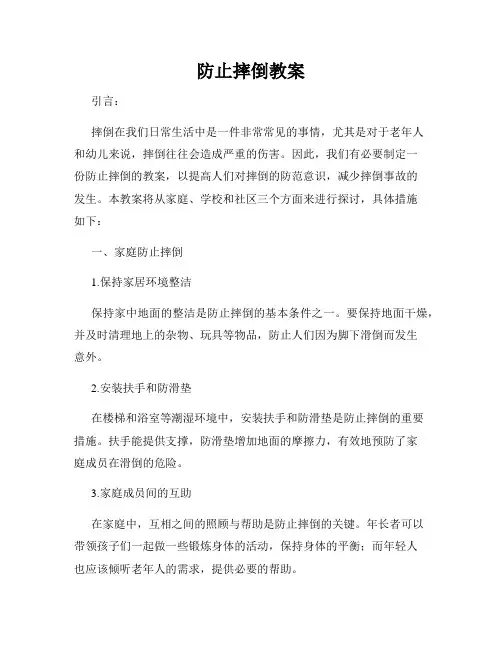 防止摔倒教案

引言：

摔倒在我们日常生活中是一件非常常见的事情，尤其是对于老年人和幼儿来说，摔倒往往会造成严重的伤害。因此，我们有必要制定一份防止摔倒的教案，以提高人们对摔倒的防范意识，减少摔倒事故的发生。本教案将从家庭、学校和社区三个方面来进行探讨，具体措施如下：

一、家庭防止摔倒

1.保持家居环境整洁

保持家中地面的整洁是防止摔倒的基本条件之一。要保持地面干燥，并及时清理地上的杂物、玩具等物品，防止人们因为脚下滑倒而发生意外。

2.安装扶手和防滑垫

在楼梯和浴室等潮湿环境中，安装扶手和防滑垫是防止摔倒的重要措施。扶手能提供支撑，防滑垫增加地面的摩擦力，有效地预防了家庭成员在滑倒的危险。

3.家庭成员间的互助

在家庭中，互相之间的照顾与帮助是防止摔倒的关键。年长者可以带领孩子们一起做一些锻炼身体的活动，保持身体的平衡；而年轻人也应该倾听老年人的需求，提供必要的帮助。